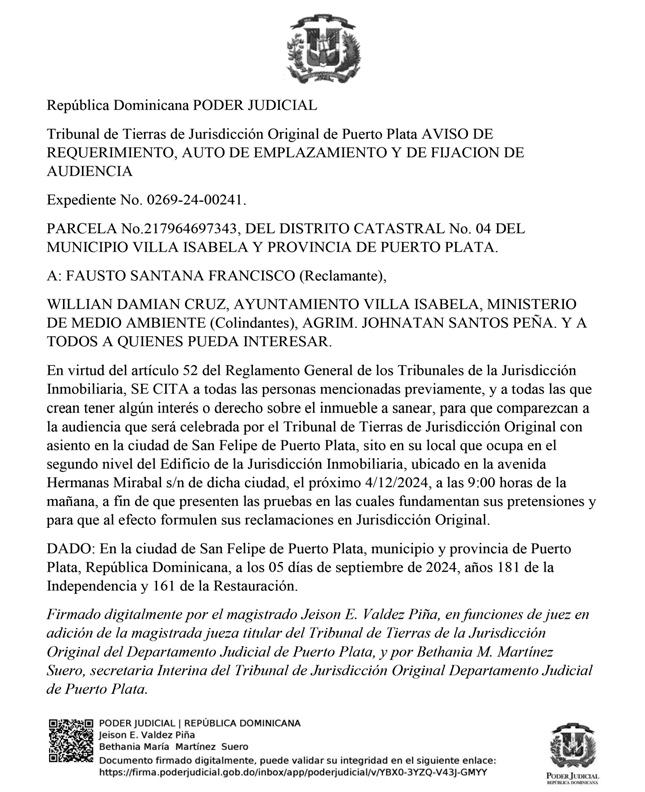 República Dominicana PODER JUDICIAL

Tribunal de Tierras de Jurisdicción Original de Puerto Plata AVISO DE REQUERIMIENTO, AUTO DE EMPLAZAMIENTO Y DE FIJACION DE AUDIENCIA

Expediente No. 0269-24-00241.

PARCELA No.217964697343, DEL DISTRITO CATASTRAL No. 04 DEL MUNICIPIO VILLA ISABELA Y PROVINCIA DE PUERTO PLATA.

A: FAUSTO SANTANA FRANCISCO (Reclamante),

WILLIAN DAMIAN CRUZ, AYUNTAMIENTO VILLA ISABELA, MINISTERIO DE MEDIO AMBIENTE (Colindantes), AGRIM. JOHNATAN SANTOS PEÑA. Y A TODOS A QUIENES PUEDA INTERESAR.

En virtud del artículo 52 del Reglamento General de los Tribunales de la Jurisdicción Inmobiliaria, SE CITA a todas las personas mencionadas previamente, y a todas las que crean tener algún interés o derecho sobre el inmueble a sanear, para que comparezcan a la audiencia que será celebrada por el Tribunal de Tierras de Jurisdicción Original con asiento en la ciudad de San Felipe de Puerto Plata, sito en su local que ocupa en el segundo nivel del Edificio de la Jurisdicción Inmobiliaria, ubicado en la avenida Hermanas Mirabal s/n de dicha ciudad, el próximo 4/12/2024, a las 9:00 horas de la mañana, a fin de que presenten las pruebas en las cuales fundamentan sus pretensiones y para que al efecto formulen sus reclamaciones en Jurisdicción Original.

DADO: En la ciudad de San Felipe de Puerto Plata, municipio y provincia de Puerto Plata, República Dominicana, a los 05 días de septiembre de 2024, años 181 de la Independencia y 161 de la Restauración.

Firmado digitalmente por el magistrado Jeison E. Valdez Piña, en funciones de juez en adición de la magistrada jueza titular del Tribunal de Tierras de la Jurisdicción Original del Departamento Judicial de Puerto Plata, y por Bethania M. Martínez Suero, secretaria Interina del Tribunal de Jurisdicción Original Departamento Judicial de Puerto Plata.

PODER JUDICIAL | REPÚBLICA DOMINICANA
Jeison E. Valdez Piña
Bethania María Martínez Suero
Documento firmado digitalmente, puede validar su integridad en el siguiente enlace:
https://firma.poderjudicial.gob.do/inbox/app/poderjudicial/v/YBX0-3YZQ-V43J-GMYY

PODER JUDICIAL
REPÚBLICA DOMINICANA